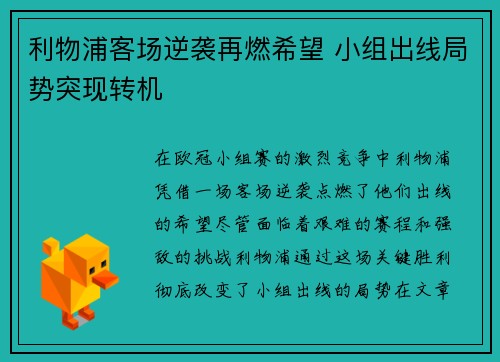 利物浦客场逆袭再燃希望 小组出线局势突现转机

在欧冠小组赛的激烈竞争中利物浦凭借一场客场逆袭点燃了他们出线的希望尽管面临着艰难的赛程和强敌的挑战利物浦通过这场关键胜利彻底改变了小组出线的局势在文章